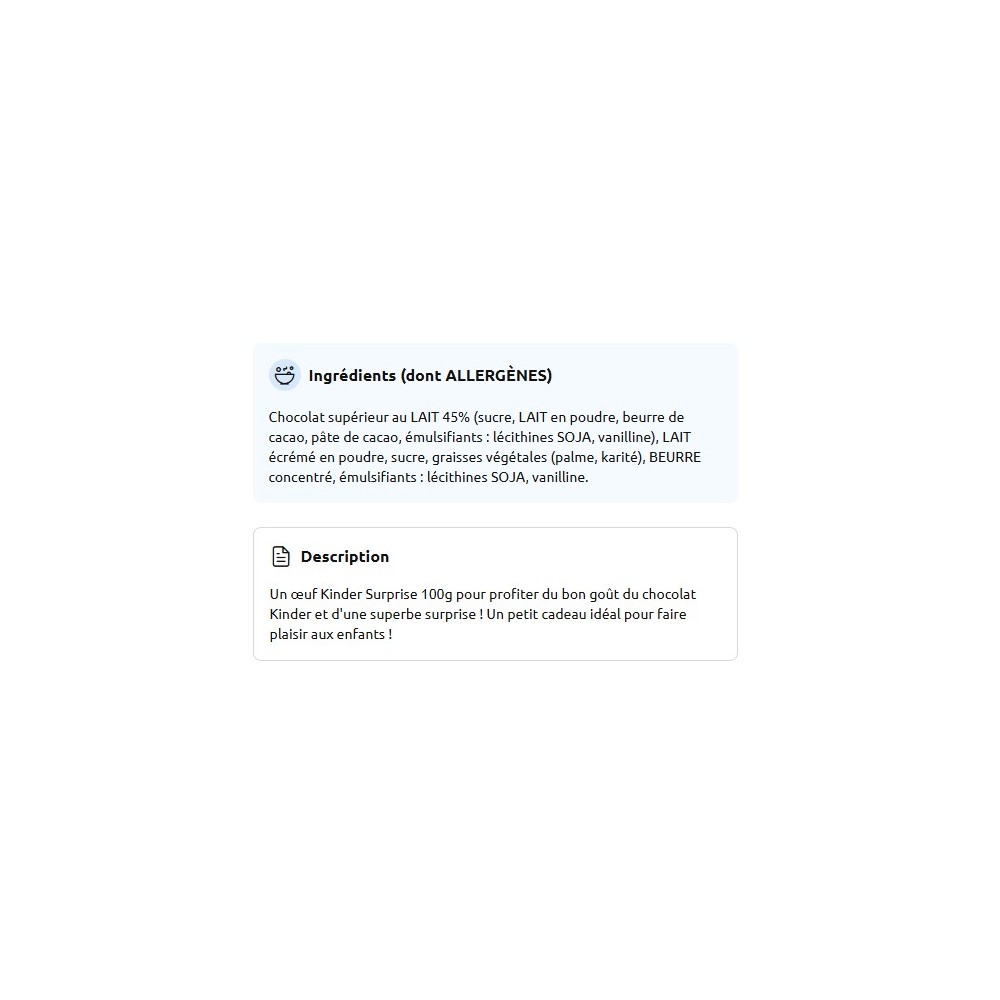 Ingrédients (dont ALLERGÈNES)

Chocolat supérieur au LAIT 45% (sucre, LAIT en poudre, beurre de cacao, pâte de cacao, émulsifiants : lécithines SOJA, vanilline), LAIT écrémé en poudre, sucre, graisses végétales (palme, karité), BEURRE concentré, émulsifiants : lécithines SOJA, vanilline.

Description

Un œuf Kinder Surprise 100g pour profiter du bon goût du chocolat Kinder et d'une superbe surprise ! Un petit cadeau idéal pour faire plaisir aux enfants !